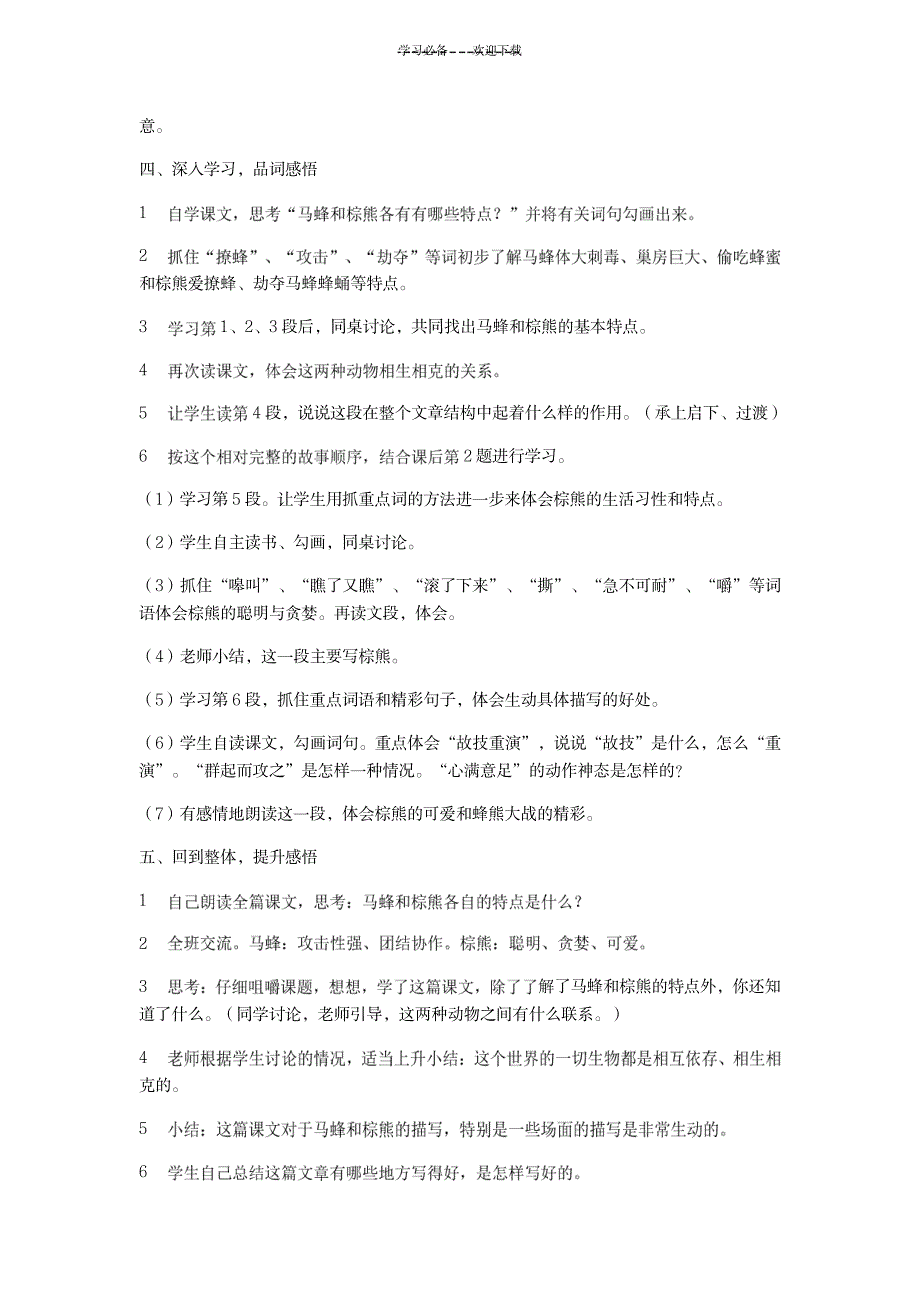 学习必备———欢迎下载

意。

四、深入学习，品词感悟

1　自学课文，思考“马蜂和棕熊各有有哪些特点？”并将有关词句勾画出来。

2　抓住“撩蜂”、“攻击”、“劫夺”等词初步了解马蜂体大刺毒、巢房巨大、偷吃蜂蜜和棕熊爱撩蜂、劫夺马蜂蜂蛹等特点。

3　学习第1、2、3段后，同桌讨论，共同找出马蜂和棕熊的基本特点。

4　再次读课文，体会这两种动物相生相克的关系。

5　让学生读第4段，说说这段在整个文章结构中起着什么样的作用。（承上启下、过渡）

6　按这个相对完整的故事顺序，结合课后第2题进行学习。

（1）学习第5段。让学生用抓重点词的方法进一步来体会棕熊的生活习性和特点。

（2）学生自主读书、勾画，同桌讨论。

（3）抓住“嗥叫”、“瞧了又瞧”、“滚了下来”、“撕”、“急不可耐”、“嚼”等词语体会棕熊的聪明与贪婪。再读文段，体会。

（4）老师小结，这一段主要写棕熊。

（5）学习第6段，抓住重点词语和精彩句子，体会生动具体描写的好处。

（6）学生自读课文，勾画词句。重点体会“故技重演”，说说“故技”是什么，怎么“重演”。“群起而攻之”是怎样一种情况。“心满意足”的动作神态是怎样的?

（7）有感情地朗读这一段，体会棕熊的可爱和蜂熊大战的精彩。

五、回到整体，提升感悟

1　自己朗读全篇课文，思考：马蜂和棕熊各自的特点是什么？

2　全班交流。马蜂：攻击性强、团结协作。棕熊：聪明、贪婪、可爱。

3　思考：仔细咀嚼课题，想想，学了这篇课文，除了了解马蜂和棕熊的特点外，你还知道了什么。（同学讨论，老师引导，这两种动物之间有什么联系。）

4　老师根据学生讨论的情况，适当上升小结：这个世界的一切生物都是相互依存、相生相克的。

5　小结：这篇课文对于马蜂和棕熊的描写，特别是一些场面的描写是非常生动的。

6　学生自己总结这篇文章有哪些地方写得好，是怎样写好的。